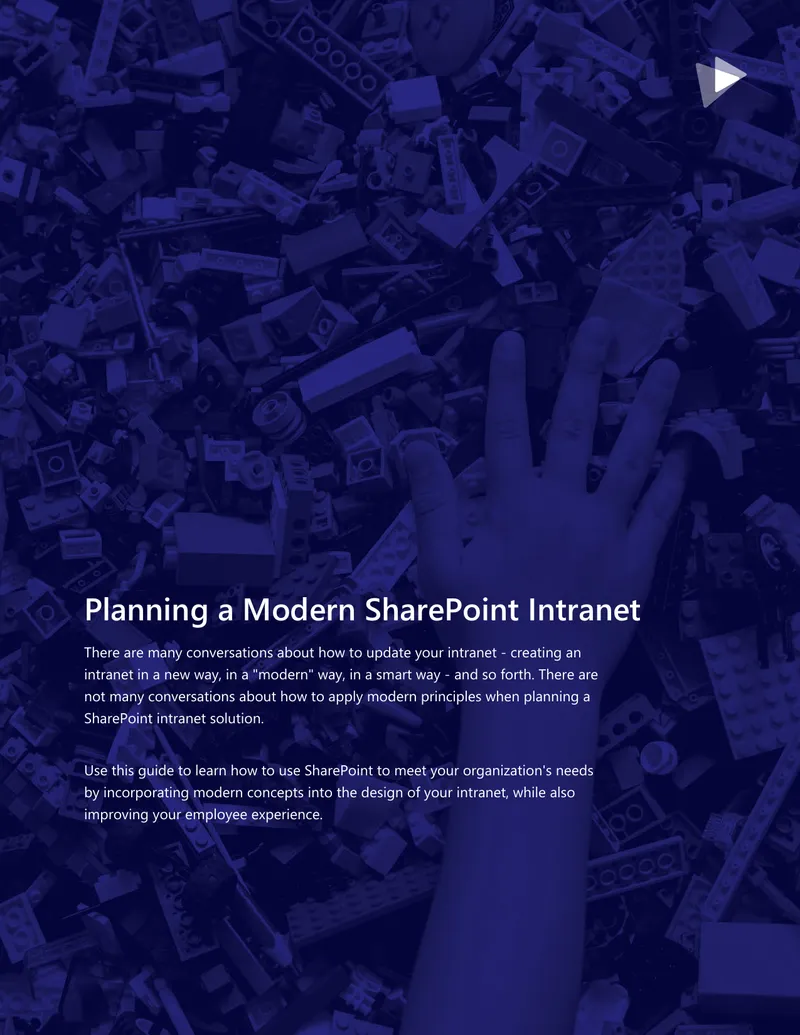 Planning a Modern SharePoint Intranet

There are many conversations about how to update your intranet - creating an intranet in a new way, in a "modern" way, in a smart way - and so forth. There are not many conversations about how to apply modern principles when planning a SharePoint intranet solution.

Use this guide to learn how to use SharePoint to meet your organization's needs by incorporating modern concepts into the design of your intranet, while also improving your employee experience.